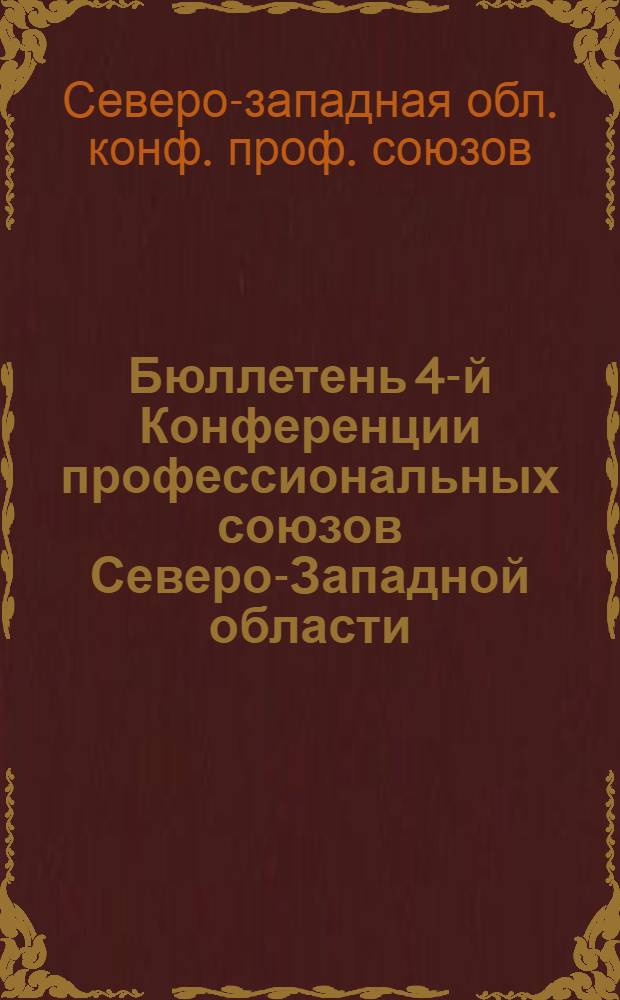 Северо-западная обл. конф. проф. союзов

Бюллетень 4-й Конференции профессиональных союзов Северо-Западной области